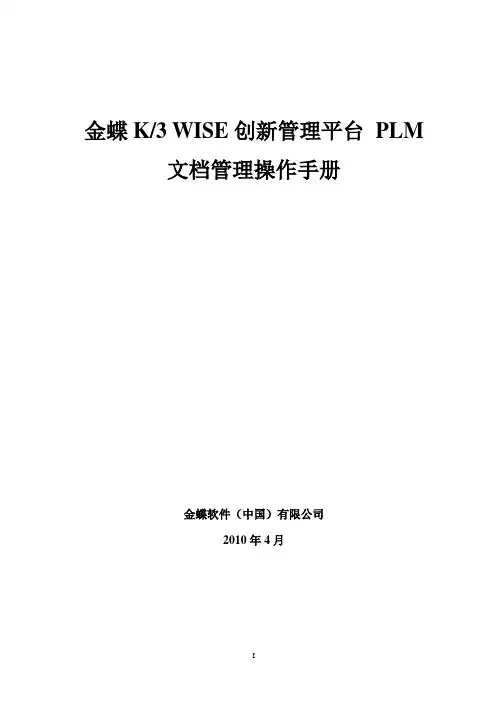 金蝶K/3 WISE创新管理平台 PLM

文档管理操作手册

金蝶软件（中国）有限公司

2010年4月

I